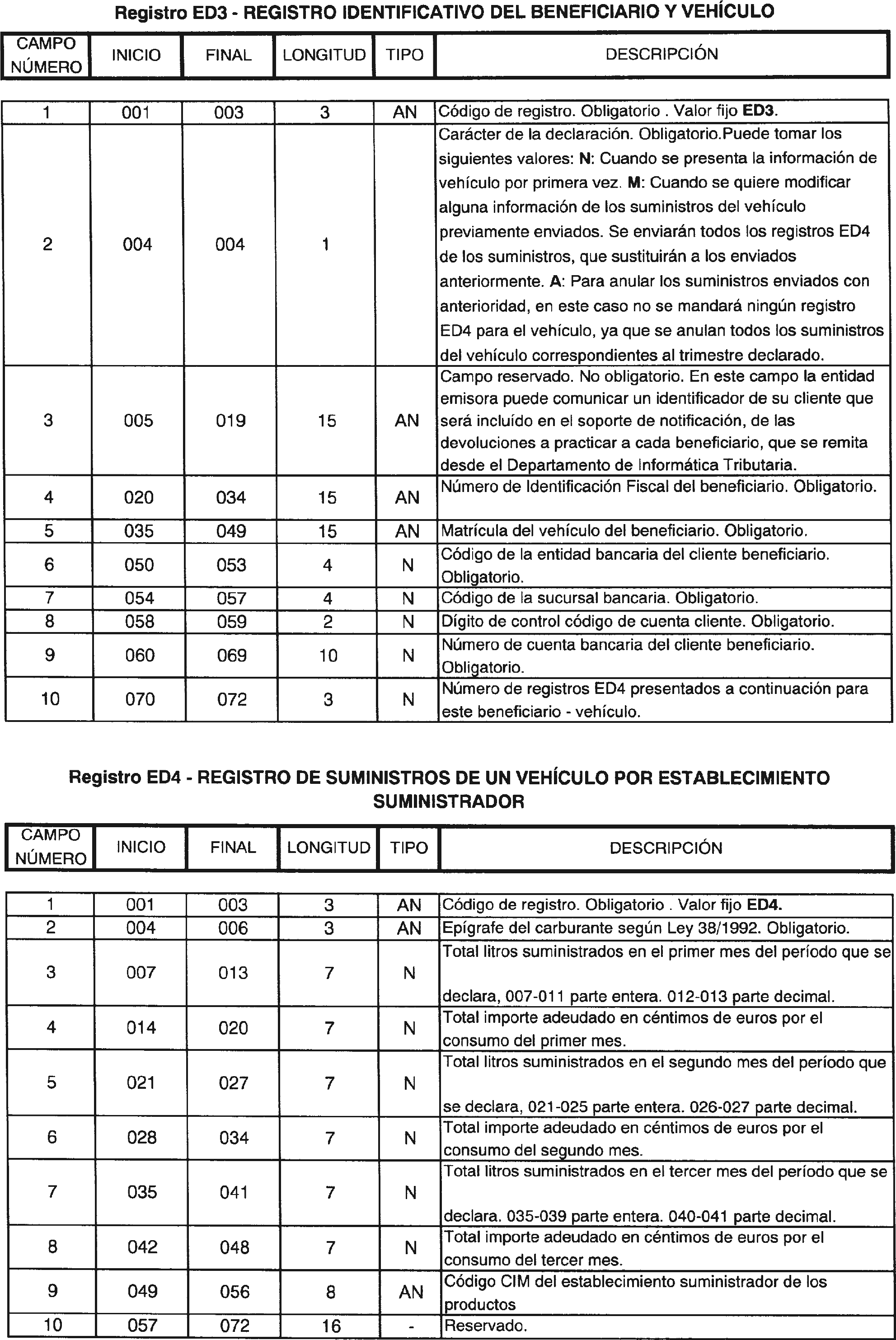 Registro ED3 - REGISTRO IDENTIFICATIVO DEL BENEFICIARIO Y VEHÍCULO

| CAMPO NÚMERO | INICIO | FINAL | LONGITUD | TIPO | DESCRIPCIÓN |
|---|---|---|---|---|---|
| 1 | 001 | 003 | 3 | AN | Código de registro. Obligatorio . Valor fijo ED3. |
| 2 | 004 | 004 | 1 | | Carácter de la declaración. Obligatorio.Puede tomar los siguientes valores: N: Cuando se presenta la información de vehículo por primera vez. M: Cuando se quiere modificar alguna información de los suministros del vehículo previamente enviados. Se enviarán todos los registros ED4 de los suministros, que sustituirán a los enviados anteriormente. A: Para anular los suministros enviados con anterioridad, en este caso no se mandará ningún registro ED4 para el vehículo, ya que se anulan todos los suministros del vehículo correspondientes al trimestre declarado. |
| 3 | 005 | 019 | 15 | AN | Campo reservado. No obligatorio. En este campo la entidad emisora puede comunicar un identificador de su cliente que será incluído en el soporte de notificación, de las devoluciones a practicar a cada beneficiario, que se remita desde el Departamento de Informática Tributaria. |
| 4 | 020 | 034 | 15 | AN | Número de Identificación Fiscal del beneficiario. Obligatorio. |
| 5 | 035 | 049 | 15 | AN | Matrícula del vehículo del beneficiario. Obligatorio. |
| 6 | 050 | 053 | 4 | N | Código de la entidad bancaria del cliente beneficiario. Obligatorio. |
| 7 | 054 | 057 | 4 | N | Código de la sucursal bancaria. Obligatorio. |
| 8 | 058 | 059 | 2 | N | Dígito de control código de cuenta cliente. Obligatorio. |
| 9 | 060 | 069 | 10 | N | Número de cuenta bancaria del cliente beneficiario. Obligatorio. |
| 10 | 070 | 072 | 3 | N | Número de registros ED4 presentados a continuación para este beneficiario - vehículo. |

Registro ED4 - REGISTRO DE SUMINISTROS DE UN VEHÍCULO POR ESTABLECIMIENTO SUMINISTRADOR

| CAMPO NÚMERO | INICIO | FINAL | LONGITUD | TIPO | DESCRIPCIÓN |
|---|---|---|---|---|---|
| 1 | 001 | 003 | 3 | AN | Código de registro. Obligatorio . Valor fijo ED4. |
| 2 | 004 | 006 | 3 | AN | Epígrafe del carburante según Ley 38/1992. Obligatorio. |
| 3 | 007 | 013 | 7 | N | Total litros suministrados en el primer mes del período que se declara, 007-011 parte entera. 012-013 parte decimal. |
| 4 | 014 | 020 | 7 | N | Total importe adeudado en céntimos de euros por el consumo del primer mes. |
| 5 | 021 | 027 | 7 | N | Total litros suministrados en el segundo mes del período que se declara, 021-025 parte entera. 026-027 parte decimal. |
| 6 | 028 | 034 | 7 | N | Total importe adeudado en céntimos de euros por el consumo del segundo mes. |
| 7 | 035 | 041 | 7 | N | Total litros suministrados en el tercer mes del período que se declara. 035-039 parte entera. 040-041 parte decimal. |
| 8 | 042 | 048 | 7 | N | Total importe adeudado en céntimos de euros por el consumo del tercer mes. |
| 9 | 049 | 056 | 8 | AN | Código CIM del establecimiento suministrador de los productos |
| 10 | 057 | 072 | 16 | - | Reservado. |